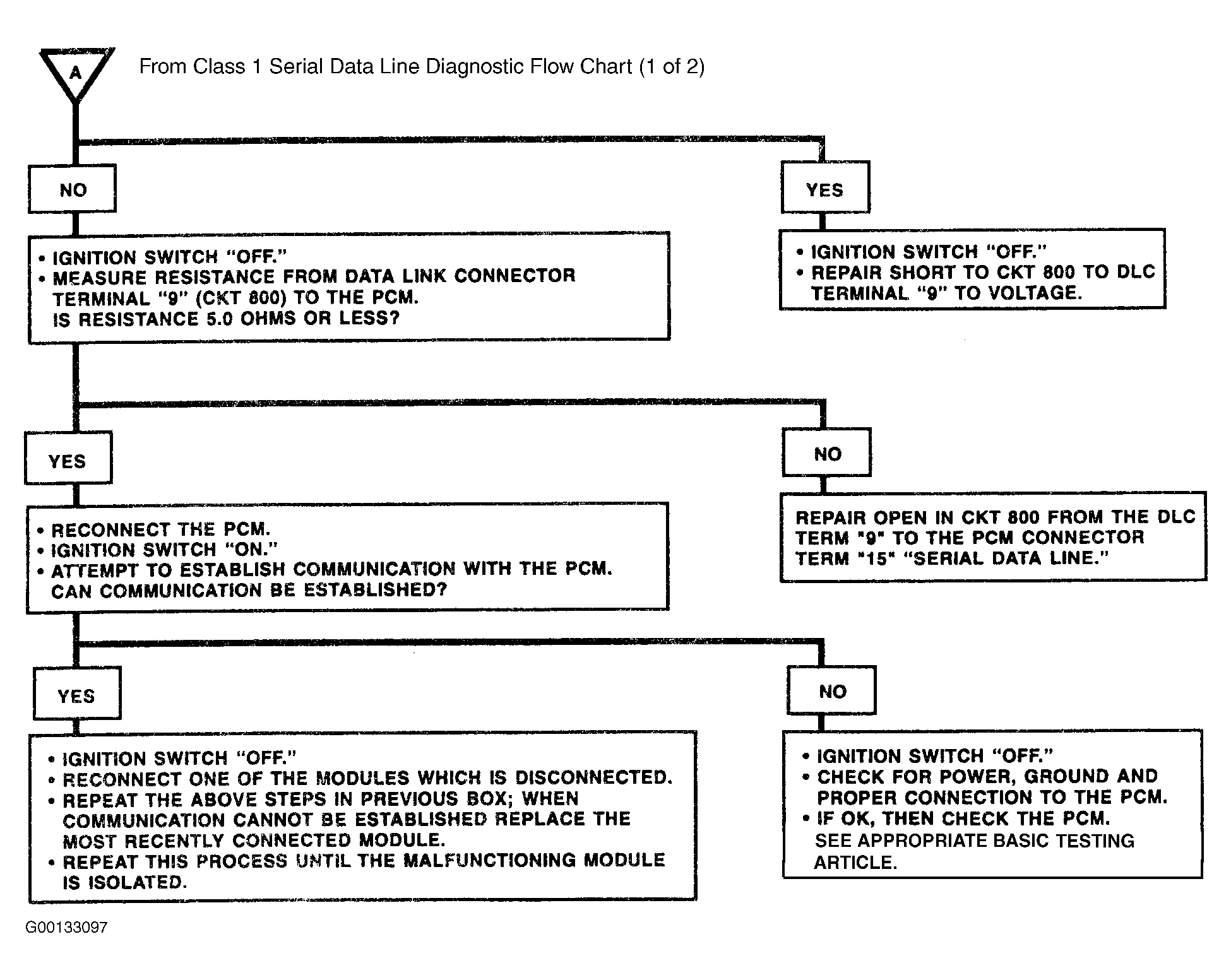 A

From Class 1 Serial Data Line Diagnostic Flow Chart (1 of 2)

NO

• IGNITION SWITCH "OFF."
• MEASURE RESISTANCE FROM DATA LINK CONNECTOR TERMINAL "9" (CKT 800) TO THE PCM. IS RESISTANCE 5.0 OHMS OR LESS?

YES

• IGNITION SWITCH "OFF."
• REPAIR SHORT TO CKT 800 TO DLC TERMINAL "9" TO VOLTAGE.

YES

• RECONNECT THE PCM.
• IGNITION SWITCH "ON."
• ATTEMPT TO ESTABLISH COMMUNICATION WITH THE PCM. CAN COMMUNICATION BE ESTABLISHED?

NO

REPAIR OPEN IN CKT 800 FROM THE DLC TERM "9" TO THE PCM CONNECTOR TERM "15" "SERIAL DATA LINE."

YES

• IGNITION SWITCH "OFF."
• RECONNECT ONE OF THE MODULES WHICH IS DISCONNECTED.
• REPEAT THE ABOVE STEPS IN PREVIOUS BOX; WHEN COMMUNICATION CANNOT BE ESTABLISHED REPLACE THE MOST RECENTLY CONNECTED MODULE.
• REPEAT THIS PROCESS UNTIL THE MALFUNCTIONING MODULE IS ISOLATED.

NO

• IGNITION SWITCH "OFF."
• CHECK FOR POWER, GROUND AND PROPER CONNECTION TO THE PCM.
• IF OK, THEN CHECK THE PCM. SEE APPROPRIATE BASIC TESTING ARTICLE.

G00133097